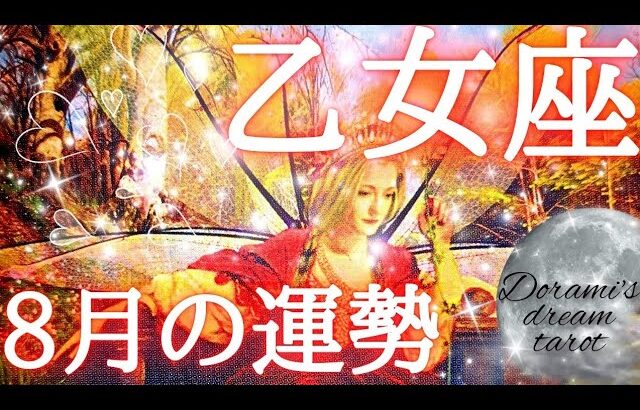 乙女座

8月の運勢

Dorami's dream tarot